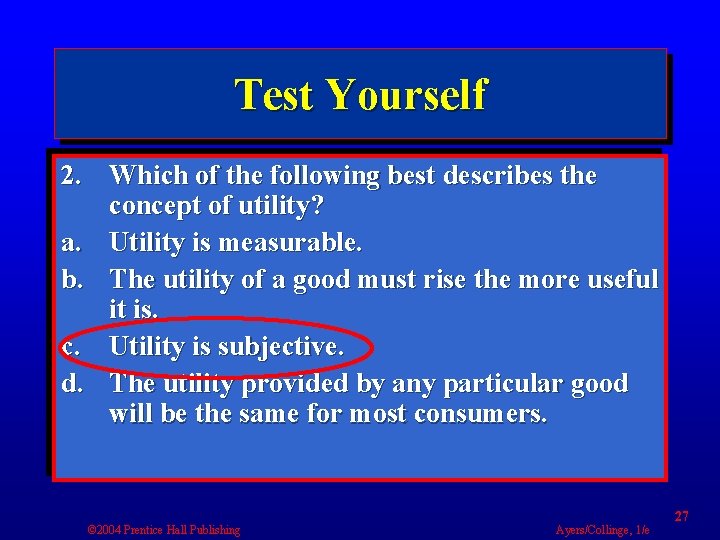 Test Yourself

2. Which of the following best describes the concept of utility?
a. Utility is measurable.
b. The utility of a good must rise the more useful it is.
c. Utility is subjective.
d. The utility provided by any particular good will be the same for most consumers.

27

©2004 Prentice Hall Publishing

Ayers/Collinge, 1/e